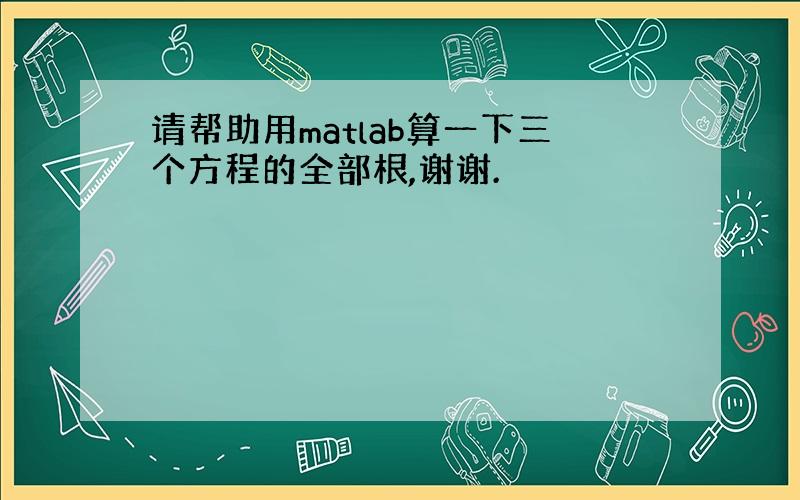 请帮助用matlab算一下三个方程的全部根,谢谢.